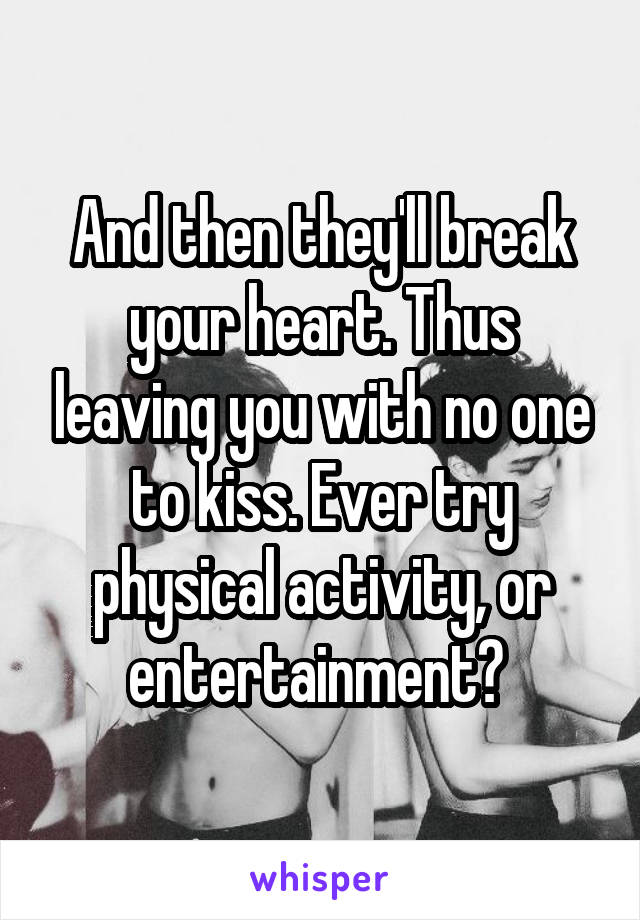 And then they'll break your heart. Thus leaving you with no one to kiss. Ever try physical activity, or entertainment?

whisper